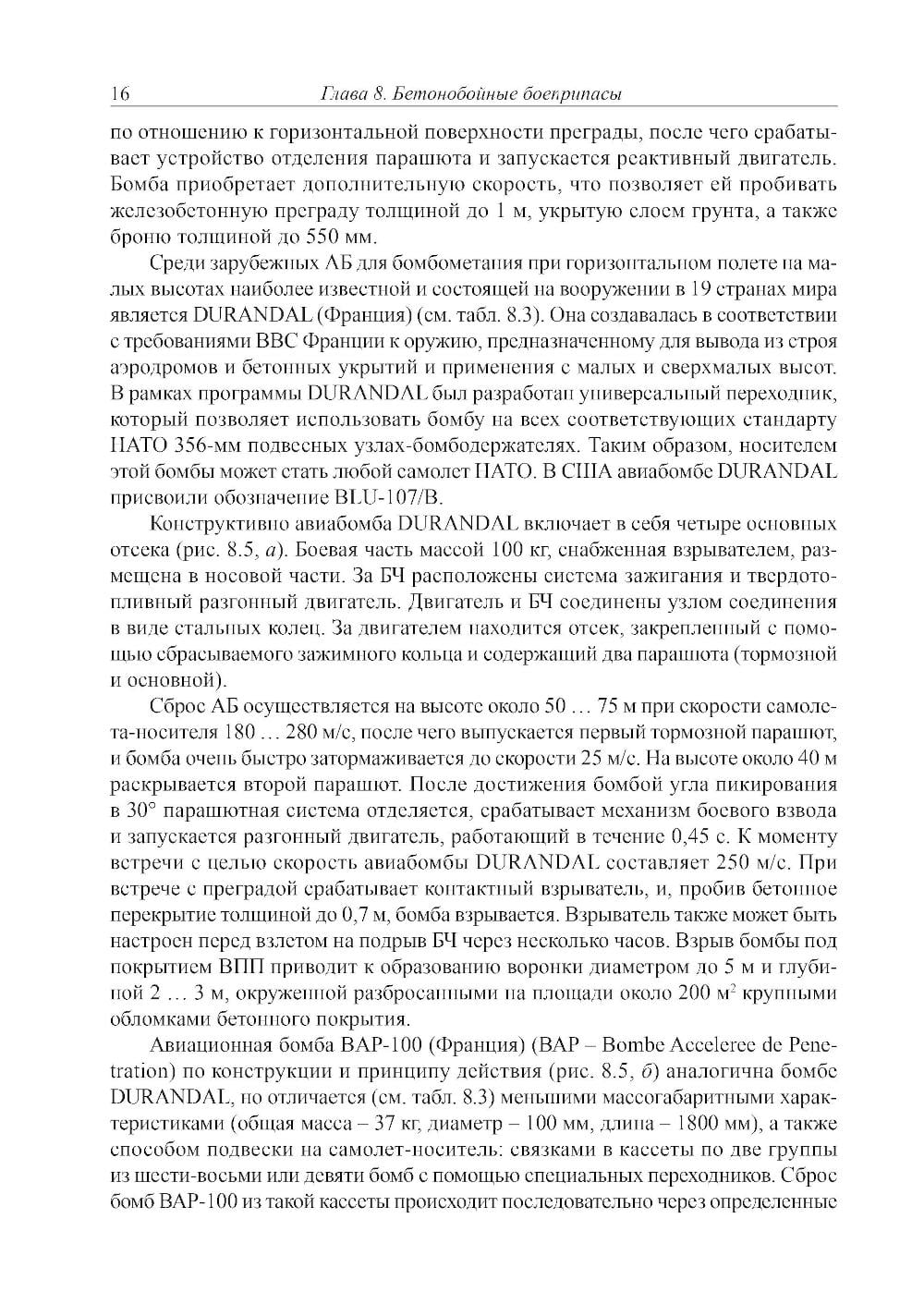 16 Глава 8. Бетонобойные боеприпасы

по отношению к горизонтальной поверхности преграды, после чего срабатывает устройство отделения парашюта и запускается реактивный двигатель. Бомба приобретает дополнительную скорость, что позволяет ей пробивать железобетонную преграду толщиной до 1 м, укрытую слоем грунта, а также броню толщиной до 550 мм.

Среди зарубежных АБ для бомбометания при горизонтальном полете на малых высотах наиболее известной и состоящей на вооружении в 19 странах мира является DURANDAL (Франция) (см. табл. 8.3). Она создавалась в соответствии с требованиями ВВС Франции к оружию, предназначенному для вывода из строя аэродромов и бетонных укрытий и применения с малых и сверхмалых высот. В рамках программы DURANDAL был разработан универсальный переходник, который позволяет использовать бомбу на всех соответствующих стандарту НАТО 356-мм подвесных узлах-бомбодержателях. Таким образом, носителем этой бомбы может стать любой самолет НАТО. В США авиабомбе DURANDAL присвоили обозначение BLU-107/B.

Конструктивно авиабомба DURANDAL включает в себя четыре основных отсека (рис. 8.5, а). Боевая часть массой 100 кг, снабженная взрывателем, размещена в носовой части. За БЧ расположены система зажигания и твердотопливный разгонный двигатель. Двигатель и БЧ соединены узлом соединения в виде стальных колец. За двигателем находится отсек, закрепленный с помощью сбрасываемого зажимного кольца и содержащий два парашюта (тормозной и основной).

Сброс АБ осуществляется на высоте около 50 … 75 м при скорости самолета-носителя 180 … 280 м/с, после чего выпускается первый тормозной парашют, и бомба очень быстро затормаживается до скорости 25 м/с. На высоте около 40 м раскрывается второй парашют. После достижения бомбой угла пикирования в 30° парашютная система отделяется, срабатывает механизм боевого взвода и запускается разгонный двигатель, работающий в течение 0,45 с. К моменту встречи с целью скорость авиабомбы DURANDAL составляет 250 м/с. При встрече с преградой срабатывает контактный взрыватель, и, пробив бетонное перекрытие толщиной до 0,7 м, бомба взрывается. Взрыватель также может быть настроен перед взлетом на подрыв БЧ через несколько часов. Взрыв бомбы под покрытием ВПП приводит к образованию воронки диаметром до 5 м и глубиной 2 … 3 м, окруженной разбросанными на площади около 200 м$^2$ крупными обломками бетонного покрытия.

Авиационная бомба BAP-100 (Франция) (BAP – Bombe Acceleree de Penetration) по конструкции и принципу действия (рис. 8.5, б) аналогична бомбе DURANDAL, но отличается (см. табл. 8.3) меньшими массогабаритными характеристиками (общая масса – 37 кг, диаметр – 100 мм, длина – 1800 мм), а также способом подвески на самолет-носитель: связками в кассеты по две группы из шести-восьми или девяти бомб с помощью специальных переходников. Сброс бомб BAP-100 из такой кассеты происходит последовательно через определенные